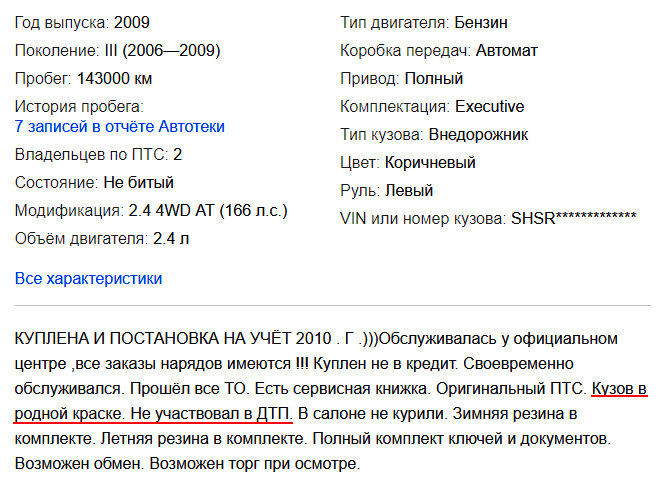 Год выпуска: 2009
Поколение: III (2006—2009)
Пробег: 143000 км
История пробега:
7 записей в отчёте Автотеки
Владельцев по ПТС: 2
Состояние: Не битый
Модификация: 2.4 4WD AT (166 л.с.)
Объём двигателя: 2.4 л

Тип двигателя: Бензин
Коробка передач: Автомат
Привод: Полный
Комплектация: Executive
Тип кузова: Внедорожник
Цвет: Коричневый
Руль: Левый
VIN или номер кузова: SHSR*************

Все характеристики

КУПЛЕНА И ПОСТАНОВКА НА УЧЁТ 2010 . Г .)))Обслуживалась у официальном центре ,все заказы нарядов имеются !!! Куплен не в кредит. Своевременно обслуживался. Прошёл все ТО. Есть сервисная книжка. Оригинальный ПТС. Кузов в родной краске. Не участвовал в ДТП. В салоне не курили. Зимняя резина в комплекте. Летняя резина в комплекте. Полный комплект ключей и документов. Возможен обмен. Возможен торг при осмотре.